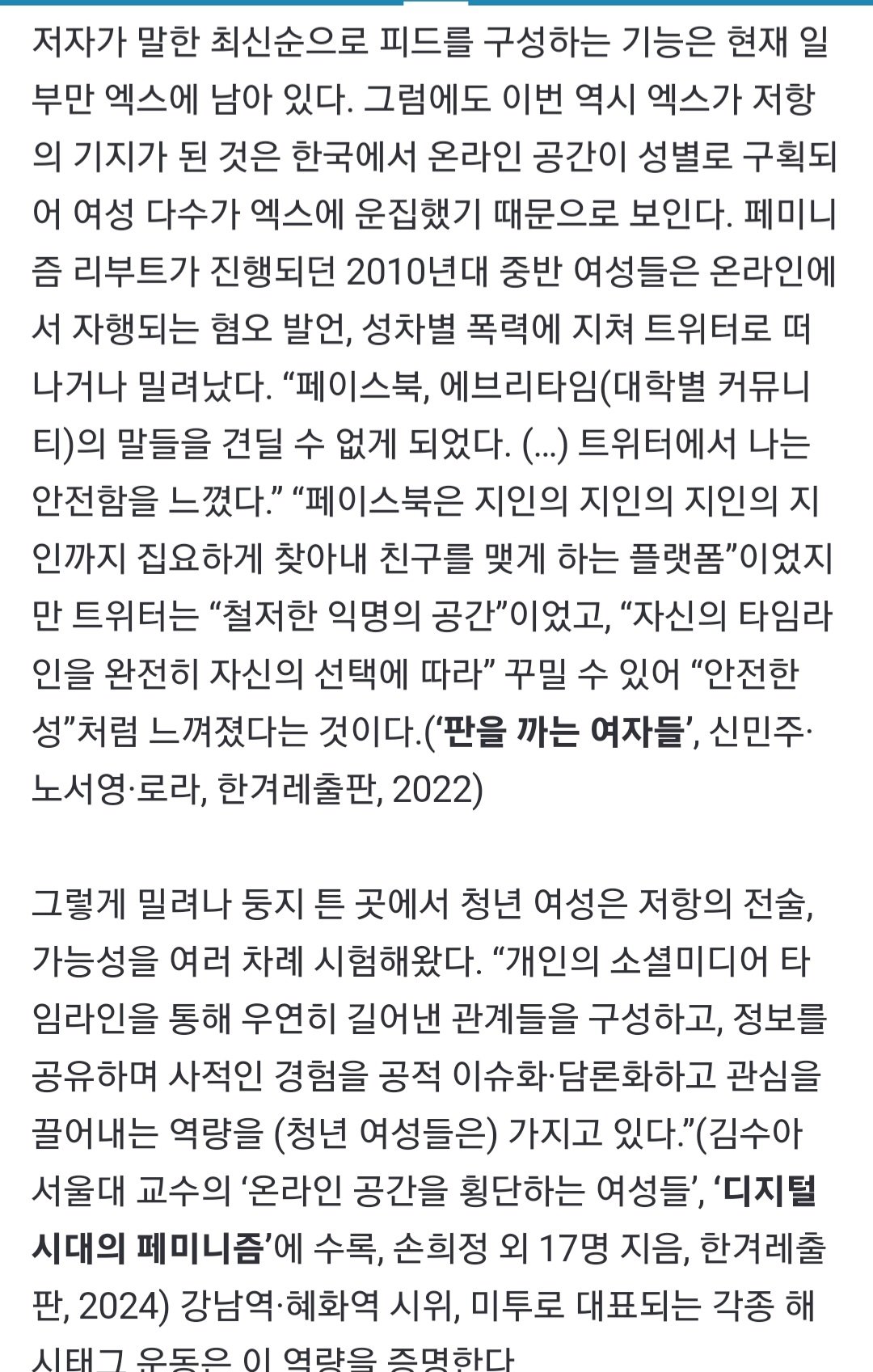 저자가 말한 최신순으로 피드를 구성하는 기능은 현재 일부만 엑스에 남아 있다. 그럼에도 이번 역시 엑스가 저항의 기지가 된 것은 한국에서 온라인 공간이 성별로 구획되어 여성 다수가 엑스에 운집했기 때문으로 보인다. 페미니즘 리부트가 진행되던 2010년대 중반 여성들은 온라인에서 자행되는 혐오 발언, 성차별 폭력에 지쳐 트위터로 떠나거나 밀려났다. “페이스북, 에브리타임(대학별 커뮤니티)의 말들을 견딜 수 없게 되었다. (...) 트위터에서 나는 안전함을 느꼈다.” “페이스북은 지인의 지인의 지인의 지인까지 집요하게 찾아내 친구를 맺게 하는 플랫폼”이었지만 트위터는 “철저한 익명의 공간”이었고, “자신의 타임라인을 완전히 자신의 선택에 따라” 꾸밀 수 있어 “안전한 성”처럼 느껴졌다는 것이다.(‘판을 까는 여자들’, 신민주·노서영·로라, 한겨레출판, 2022)

그렇게 밀려나 둥지 튼 곳에서 청년 여성은 저항의 전술, 가능성을 여러 차례 시험해왔다. “개인의 소셜미디어 타임라인을 통해 우연히 길어낸 관계들을 구성하고, 정보를 공유하며 사적인 경험을 공적 이슈화·담론화하고 관심을 끌어내는 역량을 (청년 여성들은) 가지고 있다.”(김수아 서울대 교수의 ‘온라인 공간을 횡단하는 여성들’, ‘디지털 시대의 페미니즘’에 수록, 손희정 외 17명 지음, 한겨레출판, 2024) 강남역·혜화역 시위, 미투로 대표되는 각종 해시태그 운동은 이 역량을 증명한다.